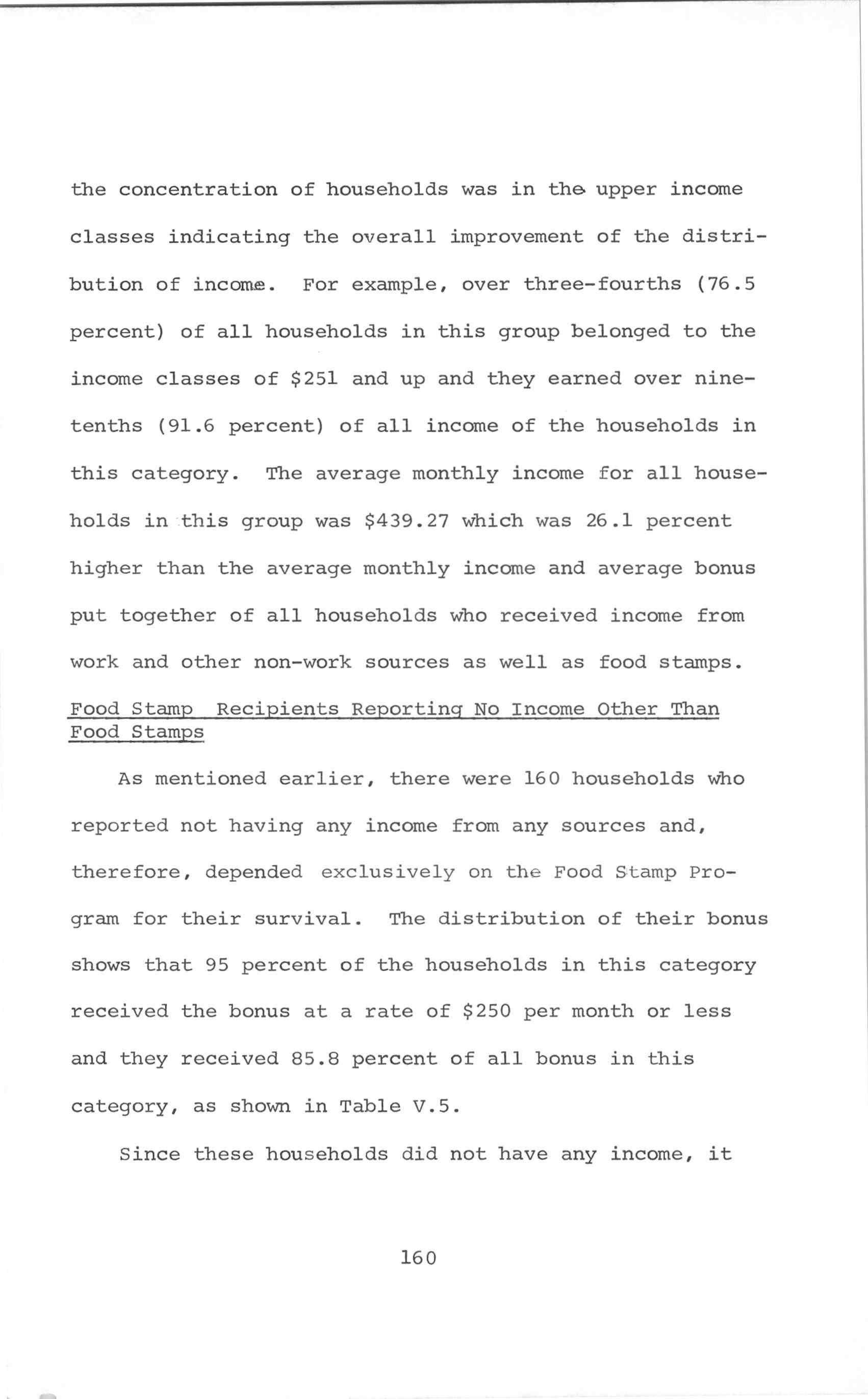 the concentration of households was in the upper income classes indicating the overall improvement of the distribution of income. For example, over three-fourths (76.5 percent) of all households in this group belonged to the income classes of \$251 and up and they earned over nine-tenths (91.6 percent) of all income of the households in this category. The average monthly income for all households in this group was \$439.27 which was 26.1 percent higher than the average monthly income and average bonus put together of all households who received income from work and other non-work sources as well as food stamps.

Food Stamp Recipients Reporting No Income Other Than Food Stamps

As mentioned earlier, there were 160 households who reported not having any income from any sources and, therefore, depended exclusively on the Food Stamp Program for their survival. The distribution of their bonus shows that 95 percent of the households in this category received the bonus at a rate of \$250 per month or less and they received 85.8 percent of all bonus in this category, as shown in Table V.5.

Since these households did not have any income, it

160